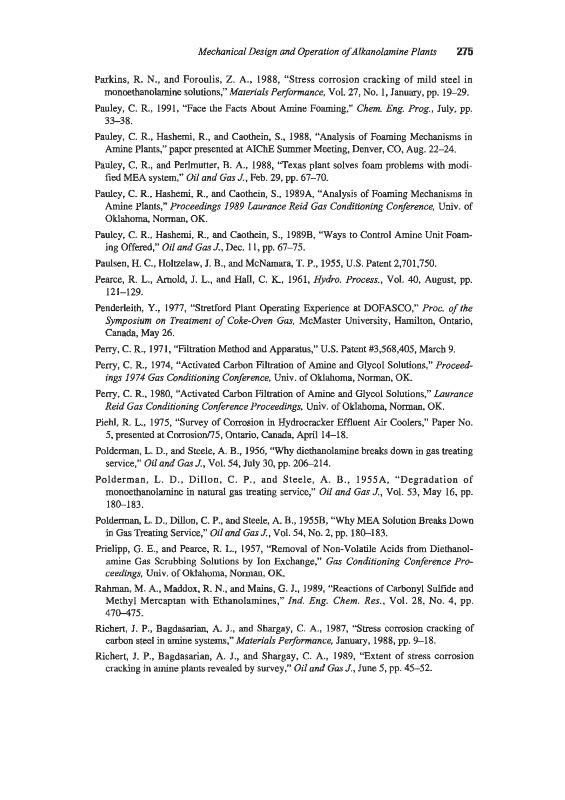 Mechanical Design and Operation of Alkanolamine Plants 275

Parkins, R. N., and Foroulis, Z. A., 1988, "Stress corrosion cracking of mild steel in monoethanolamine solutions," Materials Performance, Vol. 27, No. 1, January, pp. 19–29.

Pauley, C. R., 1991, "Face the Facts About Amine Foaming," Chem. Eng. Prog., July, pp. 33–38.

Pauley, C. R., Hashemi, R., and Caothein, S., 1988, "Analysis of Foaming Mechanisms in Amine Plants," paper presented at AIChE Summer Meeting, Denver, CO, Aug. 22–24.

Pauley, C. R., and Perlmutter, B. A., 1988, "Texas plant solves foam problems with modified MEA system," Oil and Gas J., Feb. 29, pp. 67–70.

Pauley, C. R., Hashemi, R., and Caothein, S., 1989A, "Analysis of Foaming Mechanisms in Amine Plants," Proceedings 1989 Laurance Reid Gas Conditioning Conference, Univ. of Oklahoma, Norman, OK.

Pauley, C. R., Hashemi, R., and Caothein, S., 1989B, "Ways to Control Amine Unit Foaming Offered," Oil and Gas J., Dec. 11, pp. 67–75.

Paulsen, H. C., Holtzelaw, J. B., and McNamara, T. P., 1955, U.S. Patent 2,701,750.

Pearce, R. L., Arnold, J. L., and Hall, C. K., 1961, Hydro. Process., Vol. 40, August, pp. 121–129.

Penderleith, Y., 1977, "Stretford Plant Operating Experience at DOFASCO," Proc. of the Symposium on Treatment of Coke-Oven Gas, McMaster University, Hamilton, Ontario, Canada, May 26.

Perry, C. R., 1971, "Filtration Method and Apparatus," U.S. Patent #3,568,405, March 9.

Perry, C. R., 1974, "Activated Carbon Filtration of Amine and Glycol Solutions," Proceedings 1974 Gas Conditioning Conference, Univ. of Oklahoma, Norman, OK.

Perry, C. R., 1980, "Activated Carbon Filtration of Amine and Glycol Solutions," Laurance Reid Gas Conditioning Conference Proceedings, Univ. of Oklahoma, Norman, OK.

Piehl, R. L., 1975, "Survey of Corrosion in Hydrocracker Effluent Air Coolers," Paper No. 5, presented at Corrosion/75, Ontario, Canada, April 14–18.

Polderman, L. D., and Steele, A. B., 1956, "Why diethanolamine breaks down in gas treating service," Oil and Gas J., Vol. 54, July 30, pp. 206–214.

Polderman, L. D., Dillon, C. P., and Steele, A. B., 1955A, "Degradation of monoethanolamine in natural gas treating service," Oil and Gas J., Vol. 53, May 16, pp. 180–183.

Polderman, L. D., Dillon, C. P., and Steele, A. B., 1955B, "Why MEA Solution Breaks Down in Gas Treating Service," Oil and Gas J., Vol. 54, No. 2, pp. 180–183.

Prielipp, G. E., and Pearce, R. L., 1957, "Removal of Non-Volatile Acids from Diethanolamine Gas Scrubbing Solutions by Ion Exchange," Gas Conditioning Conference Proceedings, Univ. of Oklahoma, Norman, OK.

Rahman, M. A., Maddox, R. N., and Mains, G. J., 1989, "Reactions of Carbonyl Sulfide and Methyl Mercaptan with Ethanolamines," Ind. Eng. Chem. Res., Vol. 28, No. 4, pp. 470–475.

Richert, J. P., Bagdasarian, A. J., and Shargay, C. A., 1987, "Stress corrosion cracking of carbon steel in amine systems," Materials Performance, January, 1988, pp. 9–18.

Richert, J. P., Bagdasarian, A. J., and Shargay, C. A., 1989, "Extent of stress corrosion cracking in amine plants revealed by survey," Oil and Gas J., June 5, pp. 45–52.